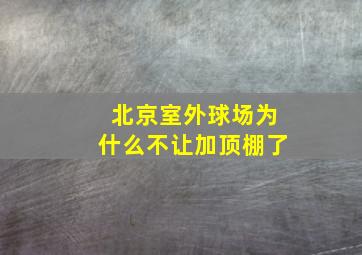 北京室外球场为什么不让加顶棚了